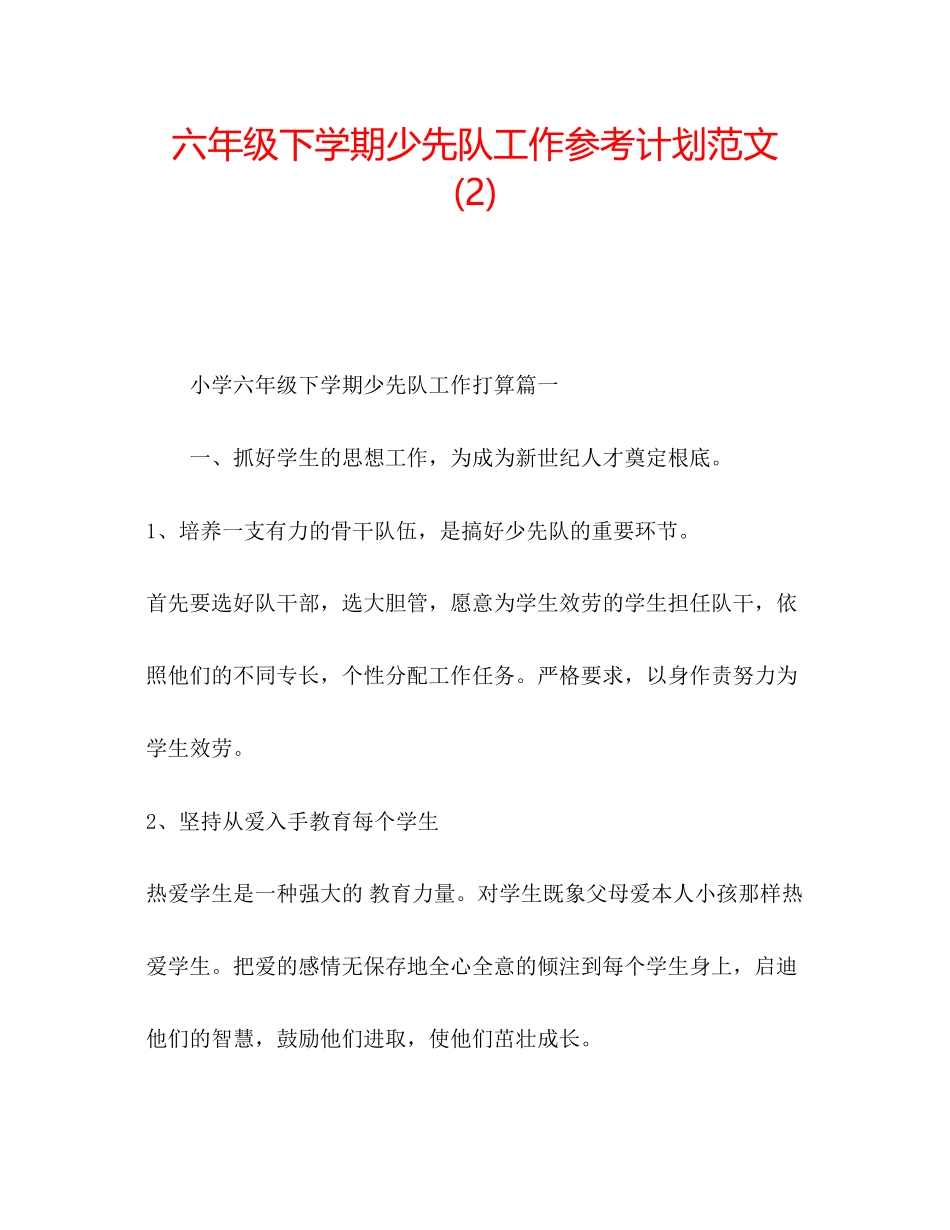 六年级下学期少先队工作参考计划范文(2)

小学六年级下学期少先队工作打算篇一

一、抓好学生的思想工作，为成为新世纪人才奠定根底。

1、培养一支有力的骨干队伍，是搞好少先队的重要环节。

首先要选好队干部，选大胆管，愿意为学生效劳的学生担任队干，依照他们的不同专长，个性分配工作任务。严格要求，以身作责努力为学生效劳。

2、坚持从爱入手教育每个学生

热爱学生是一种强大的 教育力量。对学生既象父母爱本人小孩那样热爱学生。把爱的感情无保存地全心全意的倾注到每个学生身上，启迪他们的智慧，鼓励他们进取，使他们茁壮成长。